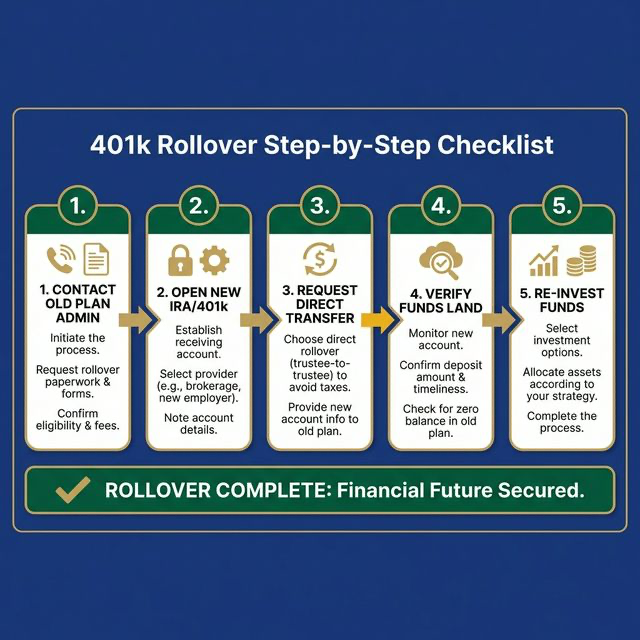 401k Rollover Step-by-Step Checklist

1.

1. CONTACT OLD PLAN ADMIN

Initiate the process.

Request rollover paperwork & forms.

Confirm eligibility & fees.

2.

2. OPEN NEW IRA/401k

Establish receiving account.

Select provider (e.g., brokerage, new employer).

Note account details.

3.

3. REQUEST DIRECT TRANSFER

Choose direct rollover (trustee-to-trustee) to avoid taxes.

Provide new account info to old plan.

4.

4. VERIFY FUNDS LAND

Monitor new account.

Confirm deposit amount & timeliness.

Check for zero balance in old plan.

5.

5. RE-INVEST FUNDS

Select investment options.

Allocate assets according to your strategy.

Complete the process.

ROLLOVER COMPLETE: Financial Future Secured.